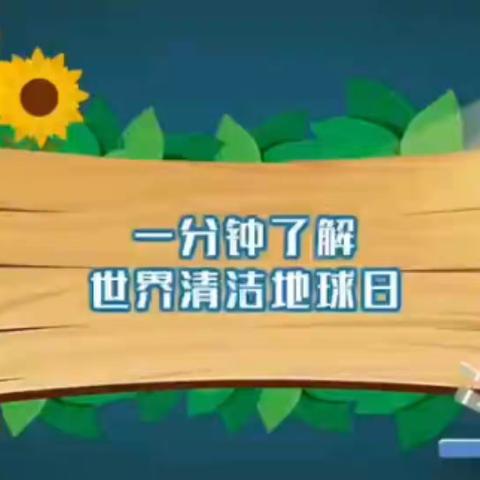 一分钟了解
世界清洁地球日